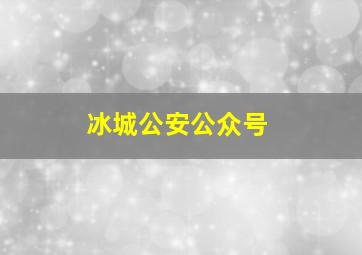 冰城公安公众号